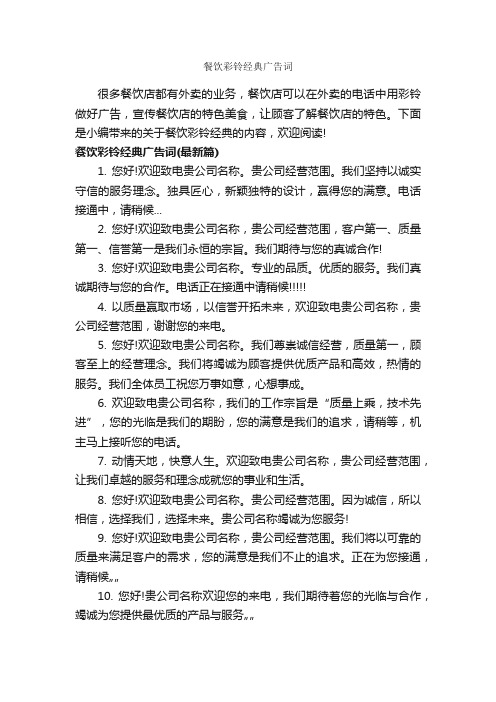 餐饮彩铃经典广告词

很多餐饮店都有外卖的业务，餐饮店可以在外卖的电话中用彩铃做好广告，宣传餐饮店的特色美食，让顾客了解餐饮店的特色。下面是小编带来的关于餐饮彩铃经典的内容，欢迎阅读!

餐饮彩铃经典广告词(最新篇)

1. 您好!欢迎致电贵公司名称。贵公司经营范围。我们坚持以诚实守信的服务理念。独具匠心，新颖独特的设计，赢得您的满意。电话接通中，请稍候...

2. 您好!欢迎致电贵公司名称，贵公司经营范围，客户第一、质量第一、信誉第一是我们永恒的宗旨。我们期待与您的真诚合作!

3. 您好!欢迎致电贵公司名称。专业的品质。优质的服务。我们真诚期待与您的合作。电话正在接通中请稍候!!!!!

4. 以质量赢取市场，以信誉开拓未来，欢迎致电贵公司名称，贵公司经营范围，谢谢您的来电。

5. 您好!欢迎致电贵公司名称。我们尊崇诚信经营，质量第一，顾客至上的经营理念。我们将竭诚为顾客提供优质产品和高效，热情的服务。我们全体员工祝您万事如意，心想事成。

6. 欢迎致电贵公司名称，我们的工作宗旨是“质量上乘，技术先进”，您的光临是我们的期盼，您的满意是我们的追求，请稍等，机主马上接听您的电话。

7. 动情天地，快意人生。欢迎致电贵公司名称，贵公司经营范围，让我们卓越的服务和理念成就您的事业和生活。

8. 您好!欢迎致电贵公司名称。贵公司经营范围。因为诚信，所以相信，选择我们，选择未来。贵公司名称竭诚为您服务!

9. 您好!欢迎致电贵公司名称，贵公司经营范围。我们将以可靠的质量来满足客户的需求，您的满意是我们不止的追求。正在为您接通，请稍候„„

10. 您好!贵公司名称欢迎您的来电，我们期待着您的光临与合作，竭诚为您提供最优质的产品与服务„„